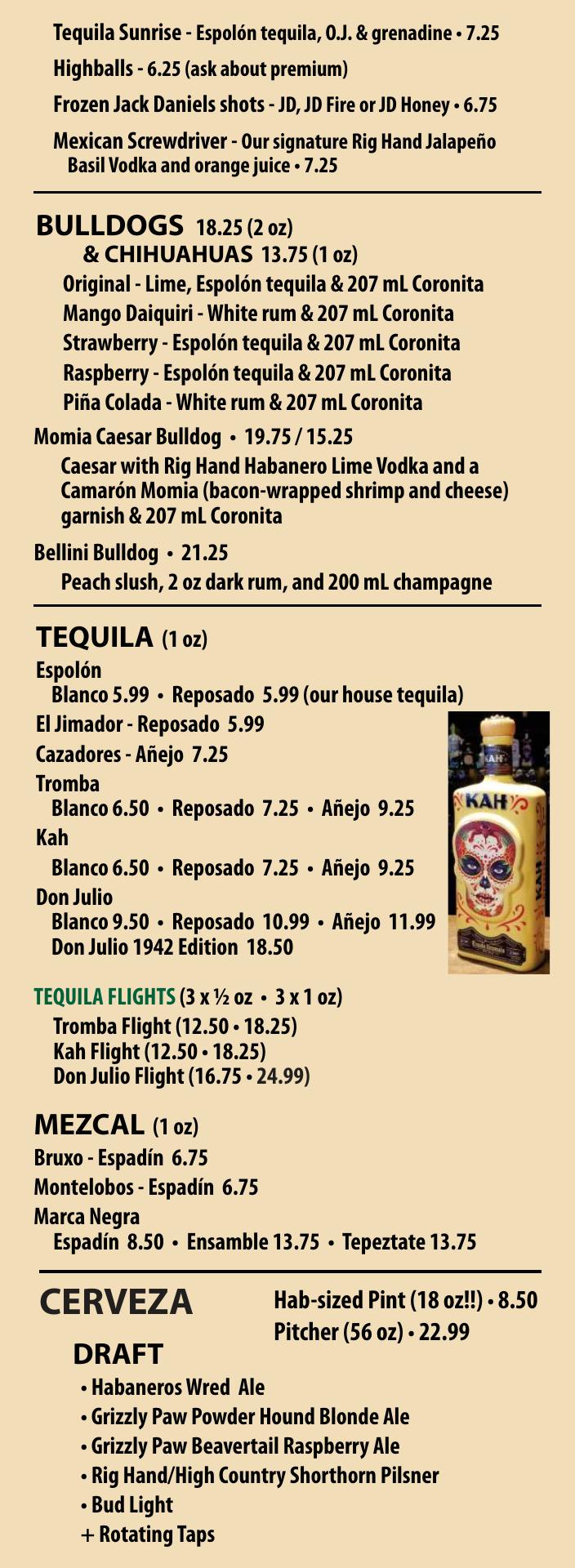 Tequila Sunrise - Espolón tequila, O.J. & grenadine • 7.25

Highballs - 6.25 (ask about premium)

Frozen Jack Daniels shots - JD, JD Fire or JD Honey • 6.75

Mexican Screwdriver - Our signature Rig Hand Jalapeño Basil Vodka and orange juice • 7.25

BULLDOGS 18.25 (2 oz)
& CHIHUAHUAS 13.75 (1 oz)

Original - Lime, Espolón tequila & 207 mL Coronita
Mango Daiquiri - White rum & 207 mL Coronita
Strawberry - Espolón tequila & 207 mL Coronita
Raspberry - Espolón tequila & 207 mL Coronita
Piña Colada - White rum & 207 mL Coronita

Momia Caesar Bulldog • 19.75 / 15.25
Caesar with Rig Hand Habanero Lime Vodka and a Camarón Momia (bacon-wrapped shrimp and cheese) garnish & 207 mL Coronita

Bellini Bulldog • 21.25
Peach slush, 2 oz dark rum, and 200 mL champagne

TEQUILA (1 oz)

Espolón
Blanco 5.99 • Reposado 5.99 (our house tequila)
El Jimador - Reposado 5.99
Cazadores - Añejo 7.25
Tromba
Blanco 6.50 • Reposado 7.25 • Añejo 9.25
Kah
Blanco 6.50 • Reposado 7.25 • Añejo 9.25
Don Julio
Blanco 9.50 • Reposado 10.99 • Añejo 11.99
Don Julio 1942 Edition 18.50

KAH

TEQUILA FLIGHTS (3 x ½ oz • 3 x 1 oz)
Tromba Flight (12.50 • 18.25)
Kah Flight (12.50 • 18.25)
Don Julio Flight (16.75 • 24.99)

MEZCAL (1 oz)
Bruxo - Espadín 6.75
Montelobos - Espadín 6.75
Marca Negra
Espadín 8.50 • Ensamble 13.75 • Tepeztate 13.75

CERVEZA

Hab-sized Pint (18 oz!!) • 8.50
Pitcher (56 oz) • 22.99

DRAFT
• Habaneros Wred Ale
• Grizzly Paw Powder Hound Blonde Ale
• Grizzly Paw Beavertail Raspberry Ale
• Rig Hand/High Country Shorthorn Pilsner
• Bud Light
+ Rotating Taps